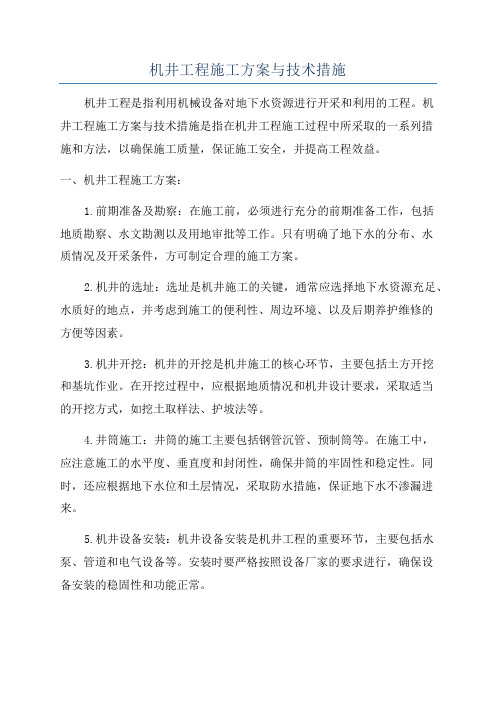 机井工程施工方案与技术措施

机井工程是指利用机械设备对地下水资源进行开采和利用的工程。机井工程施工方案与技术措施是指在机井工程施工过程中所采取的一系列措施和方法，以确保施工质量，保证施工安全，并提高工程效益。

一、机井工程施工方案：

1.前期准备及勘察：在施工前，必须进行充分的前期准备工作，包括地质勘察、水文勘测以及用地审批等工作。只有明确了地下水的分布、水质情况及开采条件，方可制定合理的施工方案。

2.机井的选址：选址是机井施工的关键，通常应选择地下水资源充足、水质好的地点，并考虑到施工的便利性、周边环境、以及后期养护维修的方便等因素。

3.机井开挖：机井的开挖是机井施工的核心环节，主要包括土方开挖和基坑作业。在开挖过程中，应根据地质情况和机井设计要求，采取适当的开挖方式，如挖土取样法、护坡法等。

4.井筒施工：井筒的施工主要包括钢管沉管、预制筒等。在施工中，应注意施工的水平度、垂直度和封闭性，确保井筒的牢固性和稳定性。同时，还应根据地下水位和土层情况，采取防水措施，保证地下水不渗漏进来。

5.机井设备安装：机井设备安装是机井工程的重要环节，主要包括水泵、管道和电气设备等。安装时要严格按照设备厂家的要求进行，确保设备安装的稳固性和功能正常。